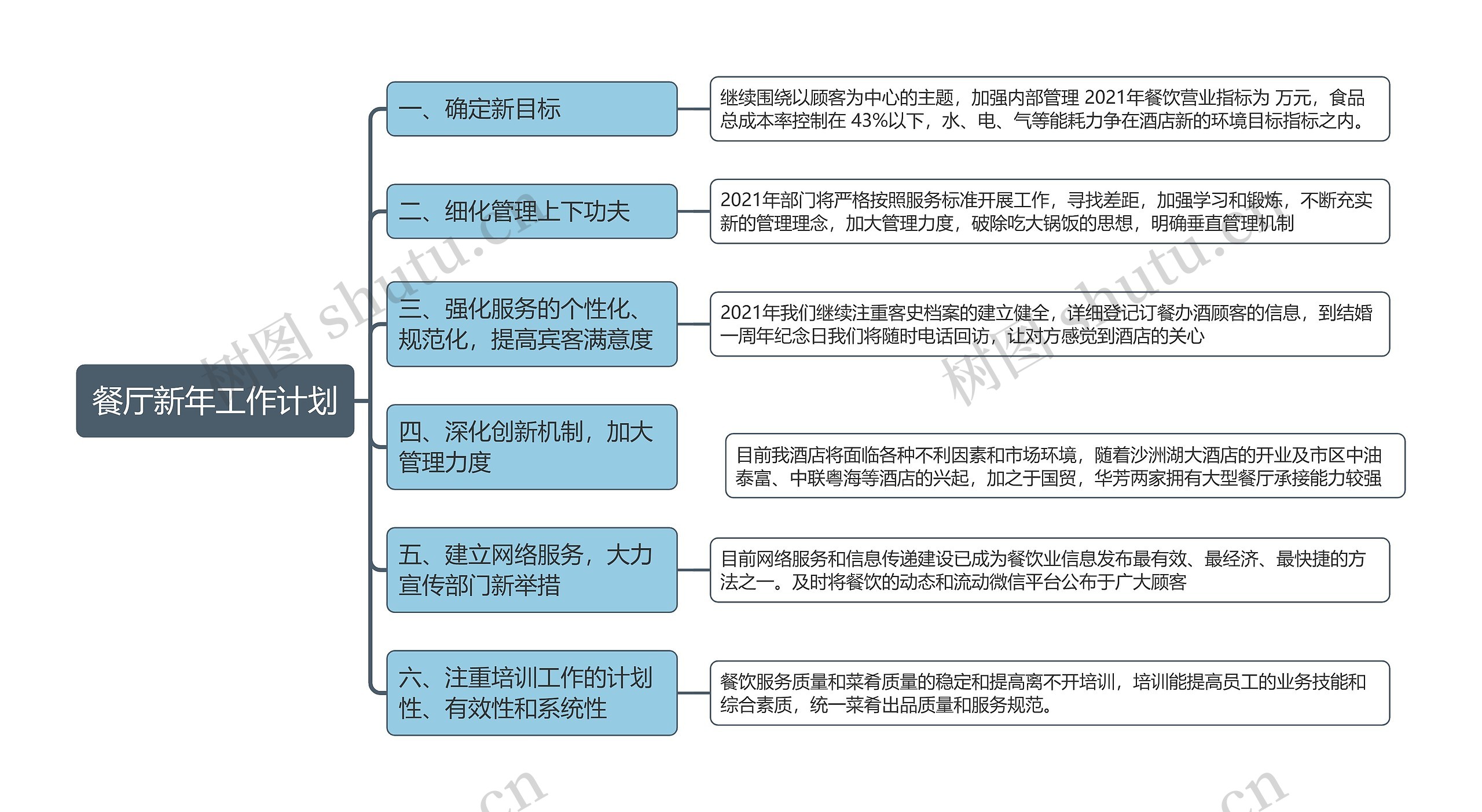 餐厅新年工作计划

一、确定新目标

继续围绕以顾客为中心的主题，加强内部管理 2021年餐饮营业指标为 万元，食品总成本率控制在 43%以下，水、电、气等能耗力争在酒店新的环境目标指标之内。

二、细化管理上下功夫

2021年部门将严格按照服务标准开展工作，寻找差距，加强学习和锻炼，不断充实新的管理理念，加大管理力度，破除吃大锅饭的思想，明确垂直管理机制

三、强化服务的个性化、规范化，提高宾客满意度

2021年我们继续注重客史档案的建立健全，详细登记订餐办酒顾客的信息，到结婚一周年纪念日我们将随时电话回访，让对方感觉到酒店的关心

四、深化创新机制，加大管理力度

目前我酒店将面临各种不利因素和市场环境，随着沙洲湖大酒店的开业及市区中油泰富、中联粤海等酒店的兴起，加之于国贸，华芳两家拥有大型餐厅承接能力较强

五、建立网络服务，大力宣传部门新举措

目前网络服务和信息传递建设已成为餐饮业信息发布最有效、最经济、最快捷的方法之一。及时将餐饮的动态和流动微信平台公布于广大顾客

六、注重培训工作的计划性、有效性和系统性

餐饮服务质量和菜肴质量的稳定和提高离不开培训，培训能提高员工的业务技能和综合素质，统一菜肴出品质量和服务规范。

树图 shutu.cn
树图 shutu.cn
.cn
.cn